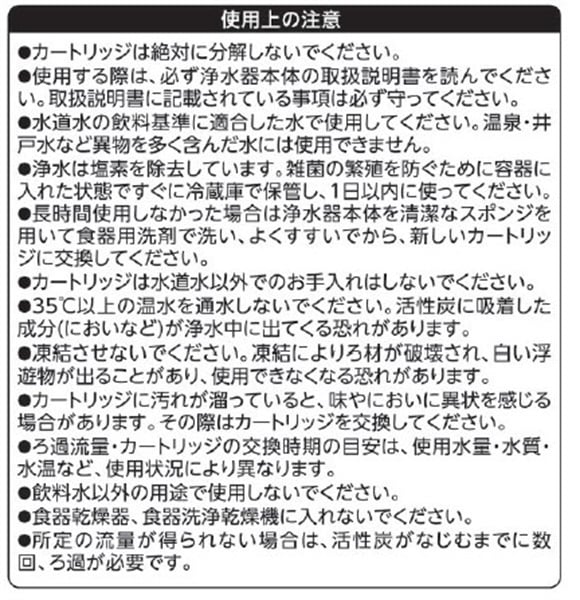 使用上の注意

●カートリッジは絶対に分解しないでください。

●使用する際は、必ず浄水器本体の取扱説明書を読んでください。取扱説明書に記載されている事項は必ず守ってください。

●水道水の飲料基準に適合した水で使用してください。温泉・井戸水など異物を多く含んだ水には使用できません。

●浄水は塩素を除去しています。雑菌の繁殖を防ぐために容器に入れた状態ですぐに冷蔵庫で保管し、1日以内に使ってください。

●長時間使用しなかった場合は浄水器本体を清潔なスポンジを用いて食器用洗剤で洗い、よくすすいでから、新しいカートリッジに交換してください。

●カートリッジは水道水以外でのお手入れはしないでください。

●35℃以上の温水を通水しないでください。活性炭に吸着した成分(においなど)が浄水中に出てくる恐れがあります。

●凍結させないでください。凍結によりろ材が破壊され、白い浮遊物が出ることがあり、使用できなくなる恐れがあります。

●カートリッジに汚れが溜っていると、味やにおいに異状を感じる場合があります。その際はカートリッジを交換してください。

●ろ過流量・カートリッジの交換時期の目安は、使用水量・水質・水温など、使用状況により異なります。

●飲料水以外の用途で使用しないでください。

●食器乾燥器、食器洗浄乾燥機に入れないでください。

●所定の流量が得られない場合は、活性炭がなじむまでに数回、ろ過が必要です。